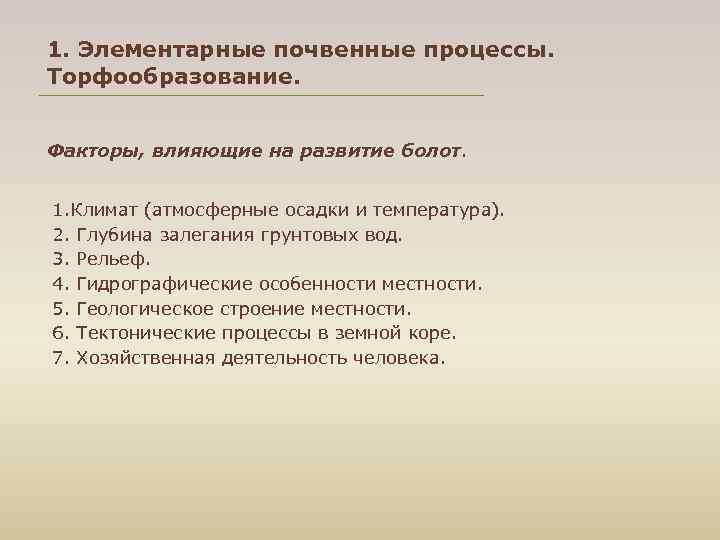 1. Элементарные почвенные процессы. Торфообразование.

Факторы, влияющие на развитие болот.

1.Климат (атмосферные осадки и температура).
2. Глубина залегания грунтовых вод.
3. Рельеф.
4. Гидрографические особенности местности.
5. Геологическое строение местности.
6. Тектонические процессы в земной коре.
7. Хозяйственная деятельность человека.